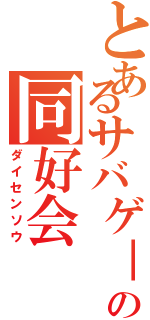 とあるサバゲーの

同好会

ダイセンソウ